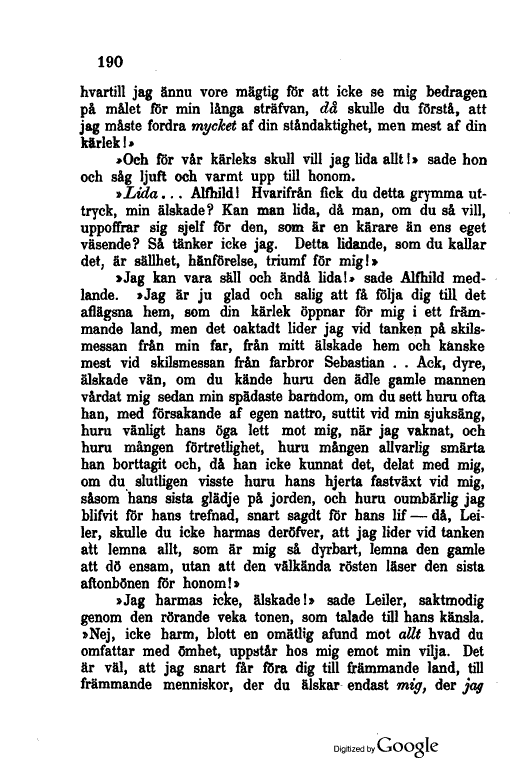 190

hvartill jag ännu vore mägtig för att icke se mig bedragen på målet för min långa sträfvan, då skulle du förstå, att jag måste fordra mycket af din ståndaktighet, men mest af din kärlek!»

»Och för vår kärleks skull vill jag lida allt!» sade hon och såg ljuft och varmt upp till honom.

»Lida... Alfhild! Hvarifrån fick du detta grymma uttryck, min älskade? Kan man lida, då man, om du så vill, uppoffrar sig sjelf för den, som är en kärare än ens eget väsende? Så tänker icke jag. Detta lidande, som du kallar det, är sällhet, hänförelse, triumf för mig!»

»Jag kan vara säll och ändå lida!» sade Alfhild medlande. »Jag är ju glad och salig att få följa dig till det aflägsna hem, som din kärlek öppnar för mig i ett främmande land, men det oaktadt lider jag vid tanken på skilsmessan från min far, från mitt älskade hem och kanske mest vid skilsmessan från farbror Sebastian . . Ack, dyre, älskade vän, om du kände huru den ädle gamle mannen vårdat mig sedan min spädaste barndom, om du sett huru ofta han, med försakande af egen nattro, suttit vid min sjuksäng, huru vänligt hans öga lett mot mig, när jag vaknat, och huru mången förtretlighet, huru mången allvarlig smärta han borttagit och, då han icke kunnat det, delat med mig, om du slutligen visste huru hans hjerta fastväxt vid mig, såsom hans sista glädje på jorden, och huru oumbärlig jag blifvit för hans trefnad, snart sagdt för hans lif — då, Leiler, skulle du icke harmas deröfver, att jag lider vid tanken att lemna allt, som är mig så dyrbart, lemna den gamle att dö ensam, utan att den välkända rösten läser den sista aftonbönen för honom!»

»Jag harmas icke, älskade!» sade Leiler, saktmodig genom den rörande veka tonen, som talade till hans känsla. »Nej, icke harm, blott en omätlig afund mot allt hvad du omfattar med ömhet, uppstår hos mig emot min vilja. Det är väl, att jag snart får föra dig till främmande land, till främmande menniskor, der du älskar endast mig, der jag

Digitized by Google